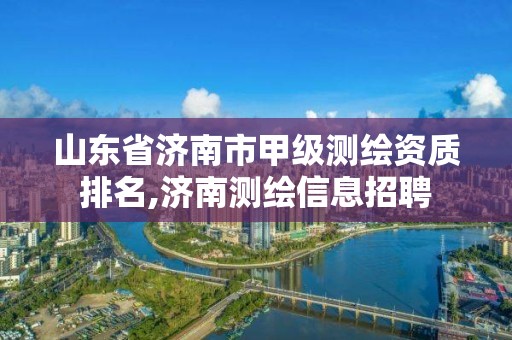 山东省济南市甲级测绘资质排名,济南测绘信息招聘